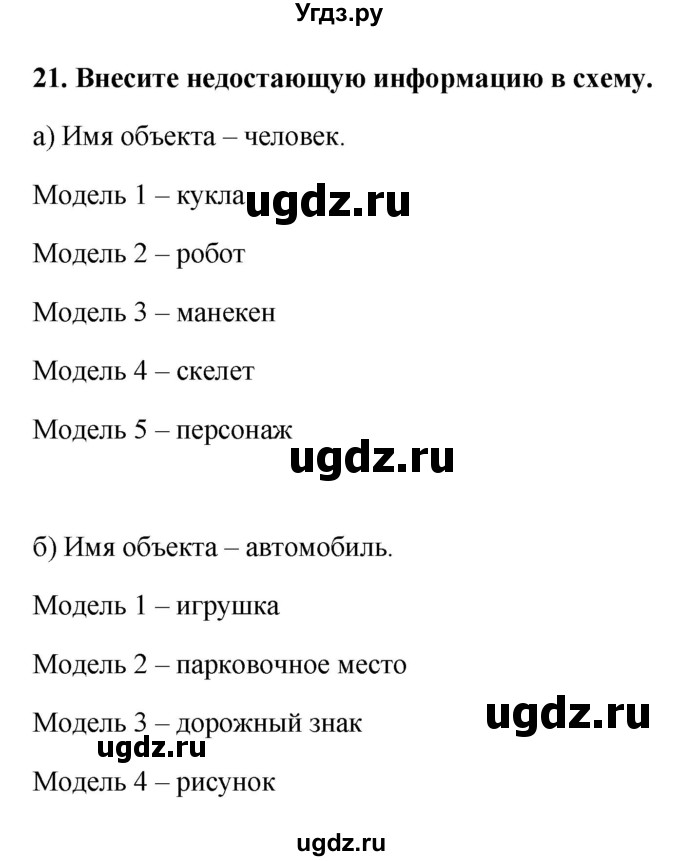 Угдз.ру

21. Внесите недостающую информацию в схему.

а) Имя объекта – человек.

Модель 1 – кукла ugdz.ru

Модель 2 – робот

Модель 3 – манекен

Модель 4 – скелет

Модель 5 – персонаж

ugdz.ru

б) Имя объекта – автомобиль.

Модель 1 – игрушка

Модель 2 – парковочное место

Модель 3 – дорожный знак ugdz.ru

ugdz.ru

Модель 4 – рисунок

ugdz.ru